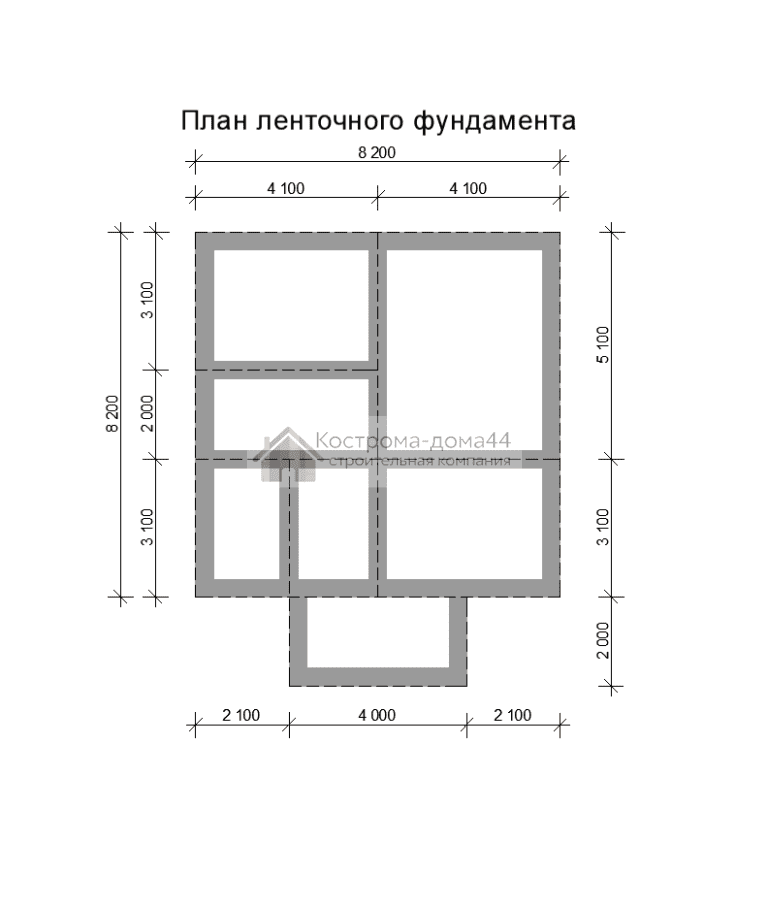 План ленточного фундамента

8 200

4 100

4 100

8 200

3 100

2 000

3 100

5 100

3 100

2 000

Кострома-дома44
строительная компания

2 100

4 000

2 100